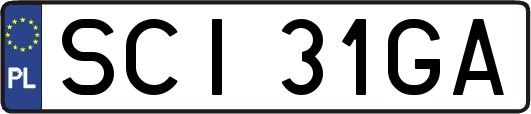 PL
SCI 31GA